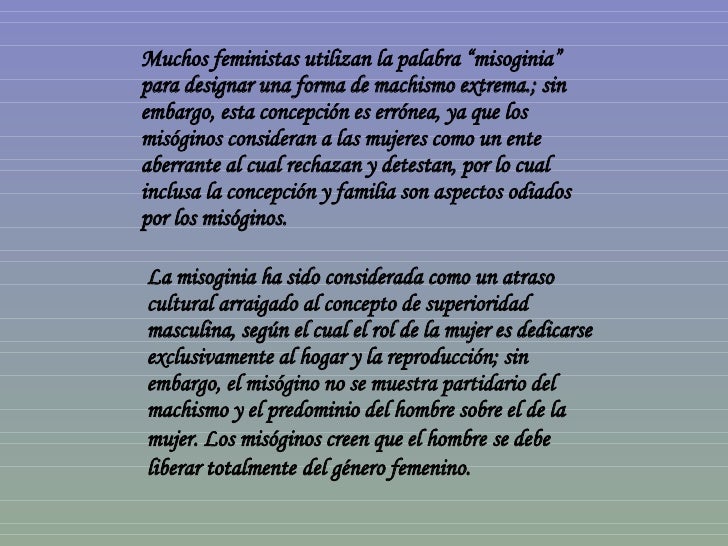 Muchos feministas utilizan la palabra “misoginia” para designar una forma de machismo extrema.; sin embargo, esta concepción es errónea, ya que los misóginos consideran a las mujeres como un ente aberrante al cual rechazan y detestan, por lo cual inclusa la concepción y familia son aspectos odiados por los misóginos.

La misoginia ha sido considerada como un atraso cultural arraigado al concepto de superioridad masculina, según el cual el rol de la mujer es dedicarse exclusivamente al hogar y la reproducción; sin embargo, el misógino no se muestra partidario del machismo y el predominio del hombre sobre el de la mujer. Los misóginos creen que el hombre se debe liberar totalmente del género femenino.